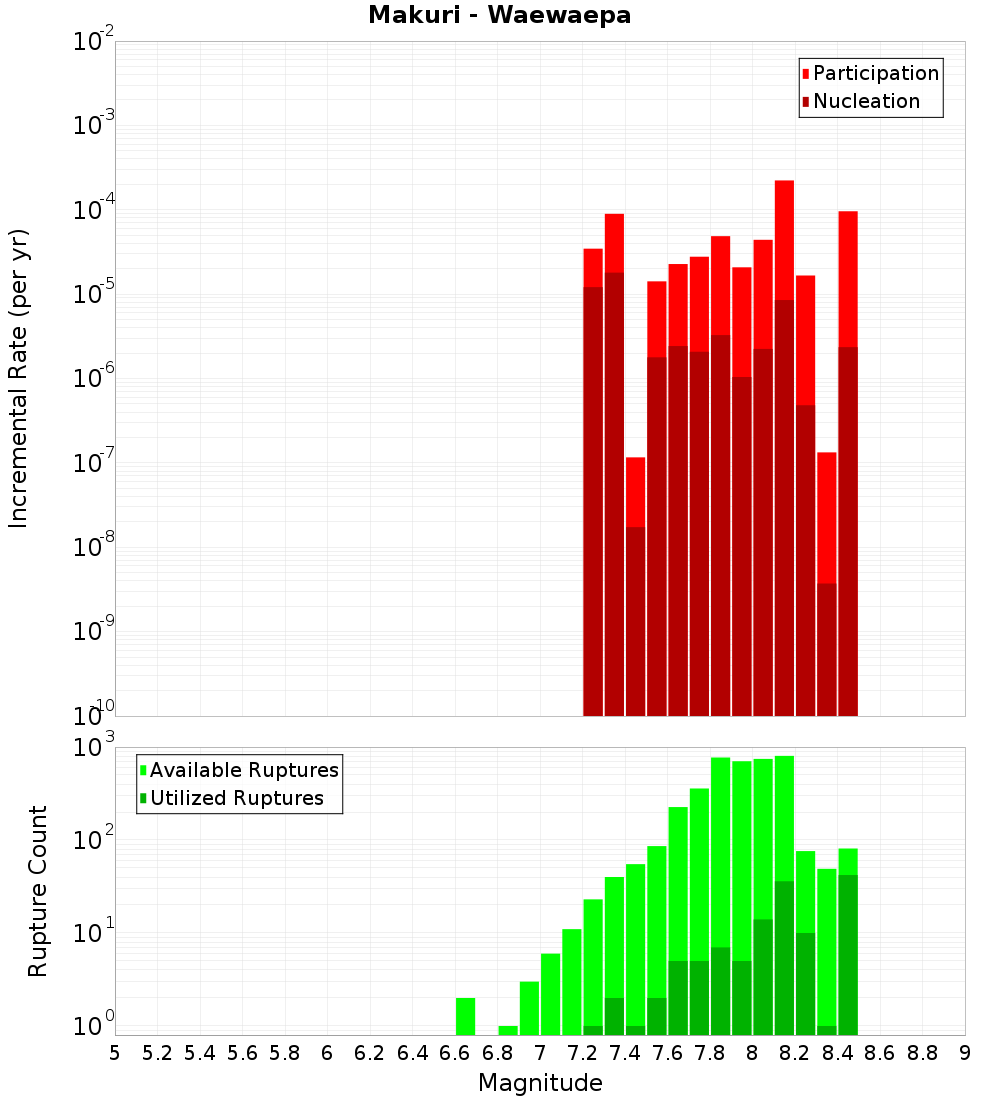 Makuri - Waewaepa

Participation
Nucleation

Incremental Rate (per yr)

$10^{-2}$
$10^{-3}$
$10^{-4}$
$10^{-5}$
$10^{-6}$
$10^{-7}$
$10^{-8}$
$10^{-9}$
$10^{-10}$

Available Ruptures
Utilized Ruptures

Rupture Count

$10^{3}$
$10^{2}$
$10^{1}$
$10^{0}$

5 5.2 5.4 5.6 5.8 6 6.2 6.4 6.6 6.8 7 7.2 7.4 7.6 7.8 8 8.2 8.4 8.6 8.8 9

Magnitude